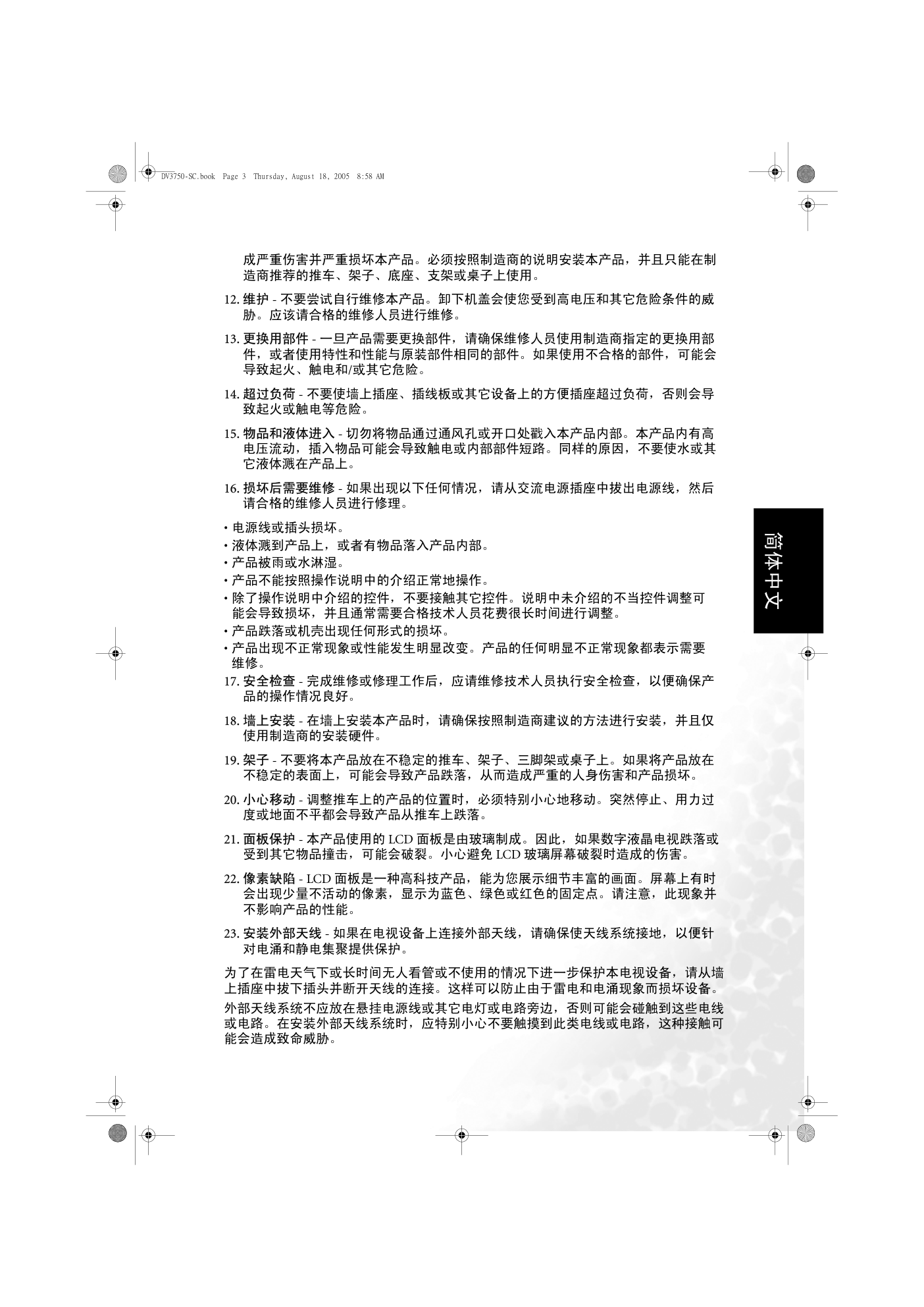 DV3750-SC.book Page 3 Thursday, August 18, 2005 8:58 AM

成严重伤害并严重损坏本产品。必须按照制造商的说明安装本产品，并且只能在制造商推荐的推车、架子、底座、支架或桌子上使用。

12. 维护 - 不要尝试自行维修本产品。卸下机盖会使您受到高电压和其它危险条件的威胁。应该请合格的维修人员进行维修。

13. 更换用部件 - 一旦产品需要更换部件，请确保维修人员使用制造商指定的更换用部件，或者使用特性和性能与原装部件相同的部件。如果使用不合格的部件，可能会导致起火、触电和/或其它危险。

14. 超过负荷 - 不要使墙上插座、插线板或其它设备上的方便插座超过负荷，否则会导致起火或触电等危险。

15. 物品和液体进入 - 切勿将物品通过通风孔或开口处戳入本产品内部。本产品内有高电压流动，插入物品可能会导致触电或内部部件短路。同样的原因，不要使水或其它液体溅在产品上。

16. 损坏后需要维修 - 如果出现以下任何情况，请从交流电源插座中拔出电源线，然后请合格的维修人员进行修理。

• 电源线或插头损坏。
• 液体溅到产品上，或者有物品落入产品内部。
• 产品被雨或水淋湿。
• 产品不能按照操作说明中的介绍正常地操作。
• 除了操作说明中介绍的控件，不要接触其它控件。说明中未介绍的不当控件调整可能会导致损坏，并且通常需要合格技术人员花费很长时间进行调整。
• 产品跌落或机壳出现任何形式的损坏。
• 产品出现不正常现象或性能发生明显改变。产品的任何明显不正常现象都表示需要维修。

17. 安全检查 - 完成维修或修理工作后，应请维修技术人员执行安全检查，以便确保产品的操作情况良好。

18. 墙上安装 - 在墙上安装本产品时，请确保按照制造商建议的方法进行安装，并且仅使用制造商的安装硬件。

19. 架子 - 不要将本产品放在不稳定的推车、架子、三脚架或桌子上。如果将产品放在不稳定的表面上，可能会导致产品跌落，从而造成严重的人身伤害和产品损坏。

20. 小心移动 - 调整推车上的产品的位置时，必须特别小心地移动。突然停止、用力过度或地面不平都会导致产品从推车上跌落。

21. 面板保护 - 本产品使用的 LCD 面板是由玻璃制成。因此，如果数字液晶电视跌落或受到其它物品撞击，可能会破裂。小心避免 LCD 玻璃屏幕破裂时造成的伤害。

22. 像素缺陷 - LCD 面板是一种高科技产品，能为您展示细节丰富的画面。屏幕上有时会出现少量不活动的像素，显示为蓝色、绿色或红色的固定点。请注意，此现象并不影响产品的性能。

23. 安装外部天线 - 如果在电视设备上连接外部天线，请确保使天线系统接地，以便针对电涌和静电集聚提供保护。

为了在雷电天气下或长时间无人看管或不使用的情况下进一步保护本电视设备，请从墙上插座中拔下插头并断开天线的连接。这样可以防止由于雷电和电涌现象而损坏设备。

外部天线系统不应放在悬挂电源线或其它电灯或电路旁边，否则可能会碰触到这些电线或电路。在安装外部天线系统时，应特别小心不要触摸到此类电线或电路，这种接触可能会造成致命威胁。

简体中文